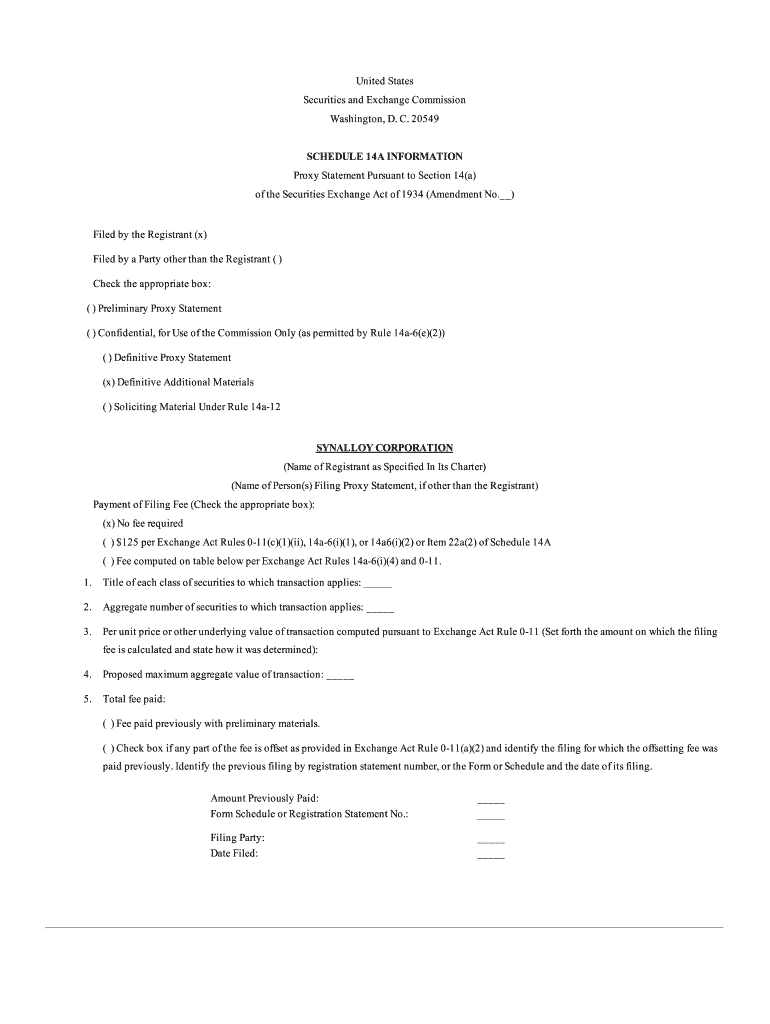 United States
Securities and Exchange Commission
Washington, D. C. 20549

SCHEDULE 14A INFORMATION
Proxy Statement Pursuant to Section 14(a)
of the Securities Exchange Act of 1934 (Amendment No.__)

Filed by the Registrant (x)

Filed by a Party other than the Registrant ( )

Check the appropriate box:

( ) Preliminary Proxy Statement

( ) Confidential, for Use of the Commission Only (as permitted by Rule 14a-6(e)(2))

( ) Definitive Proxy Statement

(x) Definitive Additional Materials

( ) Soliciting Material Under Rule 14a-12

SYNALLOY CORPORATION
(Name of Registrant as Specified In Its Charter)
(Name of Person(s) Filing Proxy Statement, if other than the Registrant)

Payment of Filing Fee (Check the appropriate box):

(x) No fee required

( ) $125 per Exchange Act Rules 0-11(c)(1)(ii), 14a-6(i)(1), or 14a6(i)(2) or Item 22a(2) of Schedule 14A

( ) Fee computed on table below per Exchange Act Rules 14a-6(i)(4) and 0-11.

1. Title of each class of securities to which transaction applies: _____

2. Aggregate number of securities to which transaction applies: _____

3. Per unit price or other underlying value of transaction computed pursuant to Exchange Act Rule 0-11 (Set forth the amount on which the filing fee is calculated and state how it was determined):

4. Proposed maximum aggregate value of transaction: _____

5. Total fee paid:

( ) Fee paid previously with preliminary materials.

( ) Check box if any part of the fee is offset as provided in Exchange Act Rule 0-11(a)(2) and identify the filing for which the offsetting fee was paid previously. Identify the previous filing by registration statement number, or the Form or Schedule and the date of its filing.

Amount Previously Paid: _____
Form Schedule or Registration Statement No.: _____

Filing Party: _____
Date Filed: _____